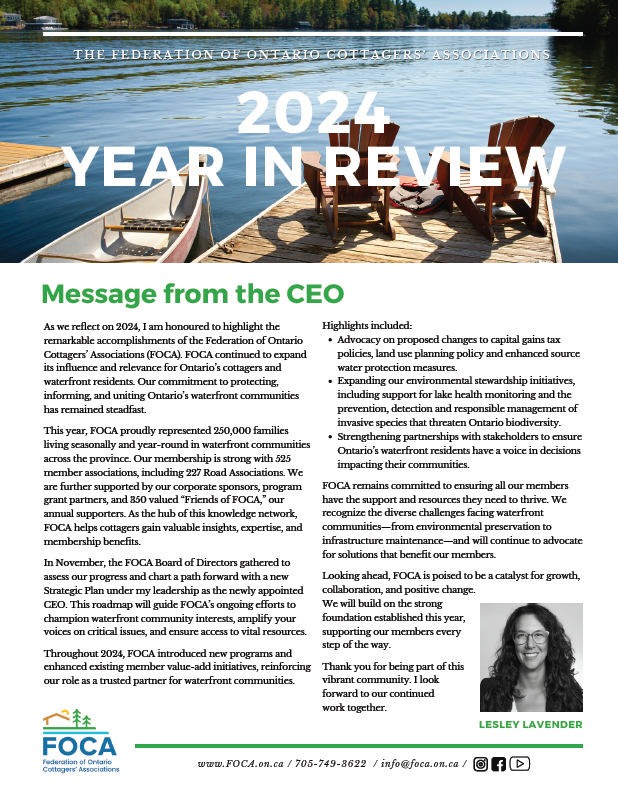 THE FEDERATION OF ONTARIO COTTAGERS' ASSOCIATIONS

2024
YEAR IN REVIEW

Message from the CEO

As we reflect on 2024, I am honoured to highlight the remarkable accomplishments of the Federation of Ontario Cottagers' Associations (FOCA). FOCA continued to expand its influence and relevance for Ontario's cottagers and waterfront residents. Our commitment to protecting, informing, and uniting Ontario's waterfront communities has remained steadfast.

This year, FOCA proudly represented 250,000 families living seasonally and year-round in waterfront communities across the province. Our membership is strong with 525 member associations, including 227 Road Associations. We are further supported by our corporate sponsors, program grant partners, and 350 valued "Friends of FOCA," our annual supporters. As the hub of this knowledge network, FOCA helps cottagers gain valuable insights, expertise, and membership benefits.

In November, the FOCA Board of Directors gathered to assess our progress and chart a path forward with a new Strategic Plan under my leadership as the newly appointed CEO. This roadmap will guide FOCA's ongoing efforts to champion waterfront community interests, amplify your voices on critical issues, and ensure access to vital resources.

Throughout 2024, FOCA introduced new programs and enhanced existing member value-add initiatives, reinforcing our role as a trusted partner for waterfront communities.

Highlights included:
• Advocacy on proposed changes to capital gains tax policies, land use planning policy and enhanced source water protection measures.
• Expanding our environmental stewardship initiatives, including support for lake health monitoring and the prevention, detection and responsible management of invasive species that threaten Ontario biodiversity.
• Strengthening partnerships with stakeholders to ensure Ontario's waterfront residents have a voice in decisions impacting their communities.

FOCA remains committed to ensuring all our members have the support and resources they need to thrive. We recognize the diverse challenges facing waterfront communities—from environmental preservation to infrastructure maintenance—and will continue to advocate for solutions that benefit our members.

Looking ahead, FOCA is poised to be a catalyst for growth, collaboration, and positive change. We will build on the strong foundation established this year, supporting our members every step of the way.

Thank you for being part of this vibrant community. I look forward to our continued work together.

LESLEY LAVENDER

FOCA
Federation of Ontario Cottagers' Associations

www.FOCA.on.ca / 705-749-3622 / info@foca.on.ca /